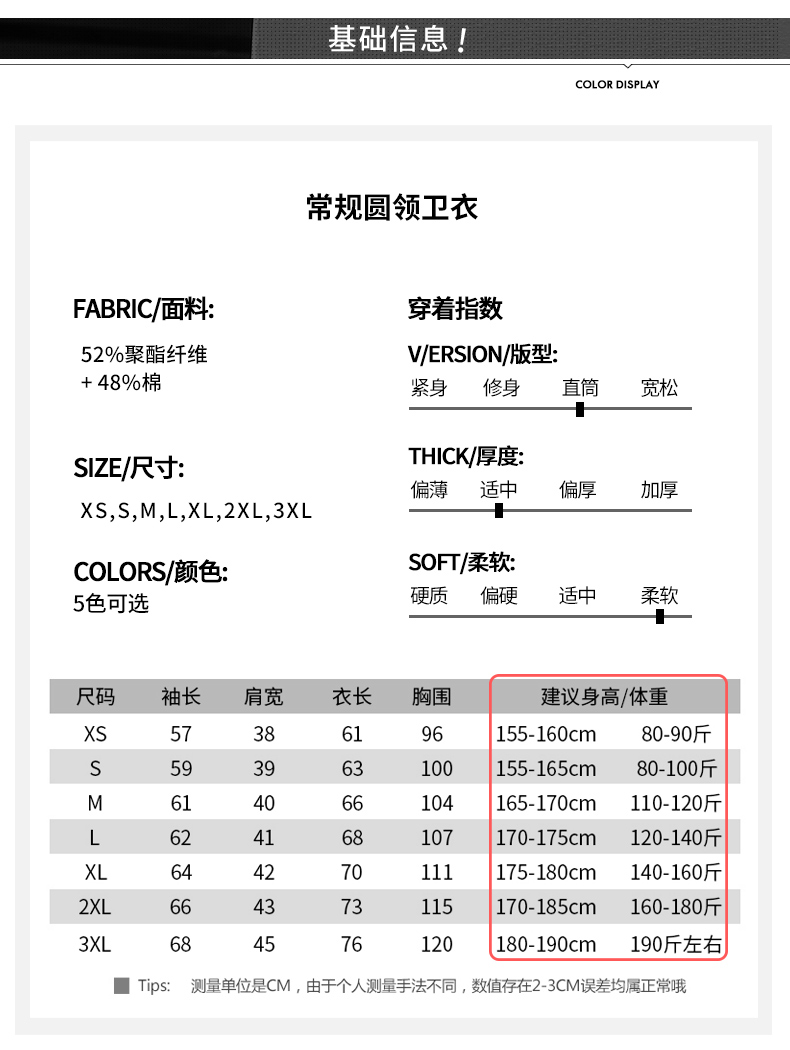 基础信息！

COLOR DISPLAY

常规圆领卫衣

FABRIC/面料:
52%聚酯纤维
+ 48%棉

SIZE/尺寸:
XS,S,M,L,XL,2XL,3XL

COLORS/颜色:
5色可选

穿着指数

V/ERSION/版型:
紧身 修身 直筒 宽松

THICK/厚度:
偏薄 适中 偏厚 加厚

SOFT/柔软:
硬质 偏硬 适中 柔软

| 尺码 | 袖长 | 肩宽 | 衣长 | 胸围 | 建议身高/体重 | |
|---|---|---|---|---|---|---|
| XS | 57 | 38 | 61 | 96 | 155-160cm | 80-90斤 |
| S | 59 | 39 | 63 | 100 | 155-165cm | 80-100斤 |
| M | 61 | 40 | 66 | 104 | 165-170cm | 110-120斤 |
| L | 62 | 41 | 68 | 107 | 170-175cm | 120-140斤 |
| XL | 64 | 42 | 70 | 111 | 175-180cm | 140-160斤 |
| 2XL | 66 | 43 | 73 | 115 | 170-185cm | 160-180斤 |
| 3XL | 68 | 45 | 76 | 120 | 180-190cm | 190斤左右 |

Tips: 测量单位是CM，由于个人测量手法不同，数值存在2-3CM误差均属正常哦